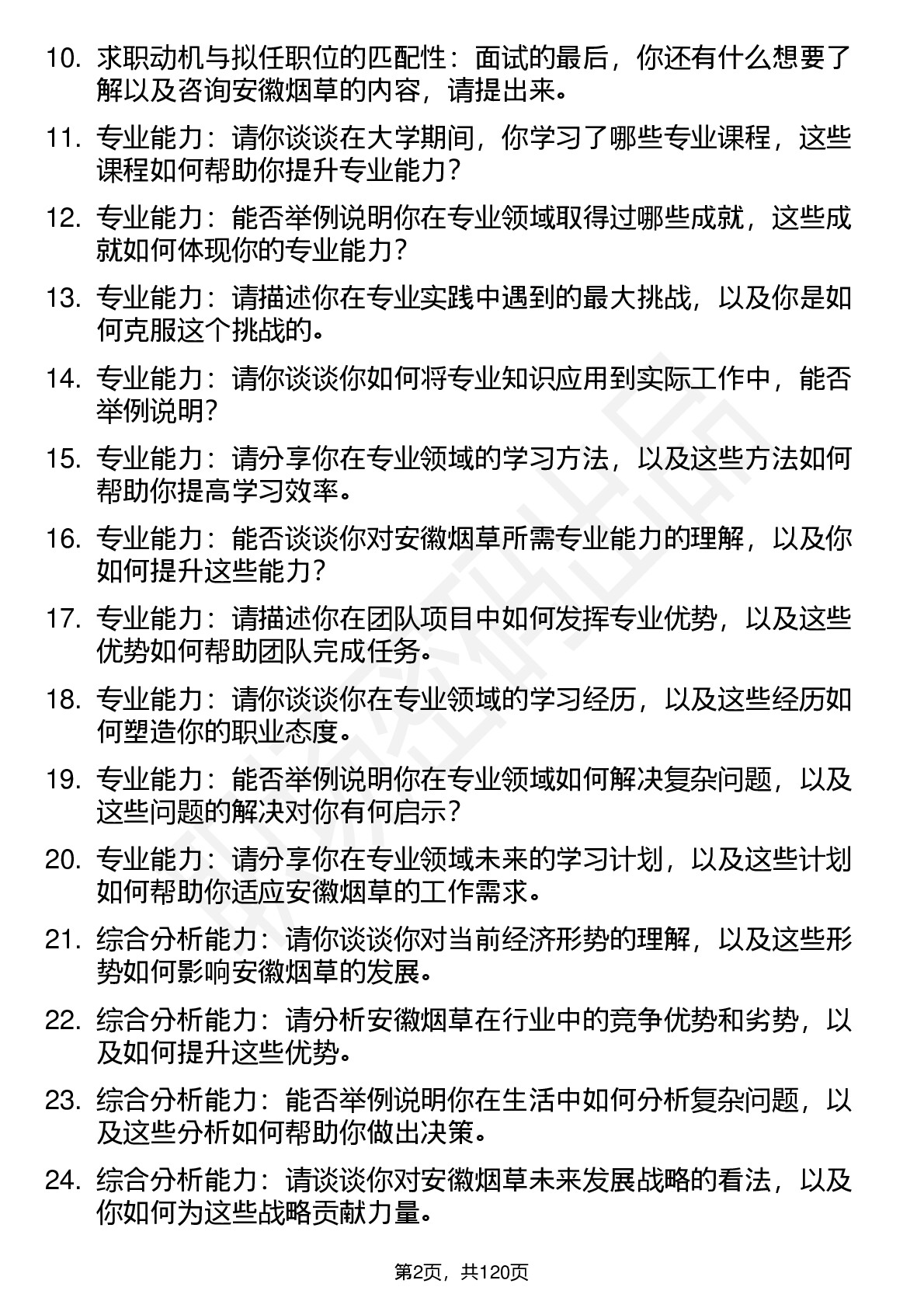 10. 求职动机与拟任职位的匹配性：面试的最后，你还有什么想要了解以及咨询安徽烟草的内容，请提出来。

11. 专业能力：请你谈谈在大学期间，你学习了哪些专业课程，这些课程如何帮助你提升专业能力？

12. 专业能力：能否举例说明你在专业领域取得过哪些成就，这些成就如何体现你的专业能力？

13. 专业能力：请描述你在专业实践中遇到的最大挑战，以及你是如何克服这个挑战的。

14. 专业能力：请你谈谈你如何将专业知识应用到实际工作中，能否举例说明？

15. 专业能力：请分享你在专业领域的学习方法，以及这些方法如何帮助你提高学习效率。

16. 专业能力：能否谈谈你对安徽烟草所需专业能力的理解，以及你如何提升这些能力？

17. 专业能力：请描述你在团队项目中如何发挥专业优势，以及这些优势如何帮助团队完成任务。

18. 专业能力：请你谈谈你在专业领域的学习经历，以及这些经历如何塑造你的职业态度。

19. 专业能力：能否举例说明你在专业领域如何解决复杂问题，以及这些问题的解决对你有何启示？

20. 专业能力：请分享你在专业领域未来的学习计划，以及这些计划如何帮助你适应安徽烟草的工作需求。

21. 综合分析能力：请你谈谈你对当前经济形势的理解，以及这些形势如何影响安徽烟草的发展。

22. 综合分析能力：请分析安徽烟草在行业中的竞争优势和劣势，以及如何提升这些优势。

23. 综合分析能力：能否举例说明你在生活中如何分析复杂问题，以及这些分析如何帮助你做出决策。

24. 综合分析能力：请谈谈你对安徽烟草未来发展战略的看法，以及你如何为这些战略贡献力量。

第2页，共120页